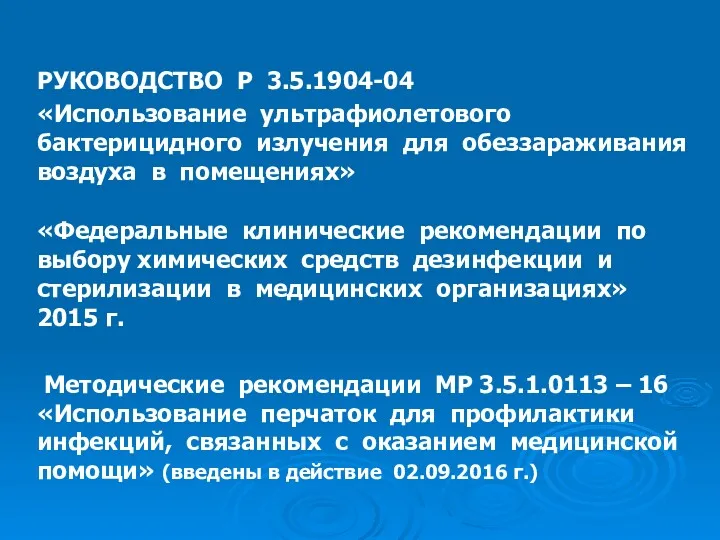 РУКОВОДСТВО Р 3.5.1904-04
«Использование ультрафиолетового бактерицидного излучения для обеззараживания воздуха в помещениях»

«Федеральные клинические рекомендации по выбору химических средств дезинфекции и стерилизации в медицинских организациях» 2015 г.

Методические рекомендации МР 3.5.1.0113 – 16 «Использование перчаток для профилактики инфекций, связанных с оказанием медицинской помощи» (введены в действие 02.09.2016 г.)